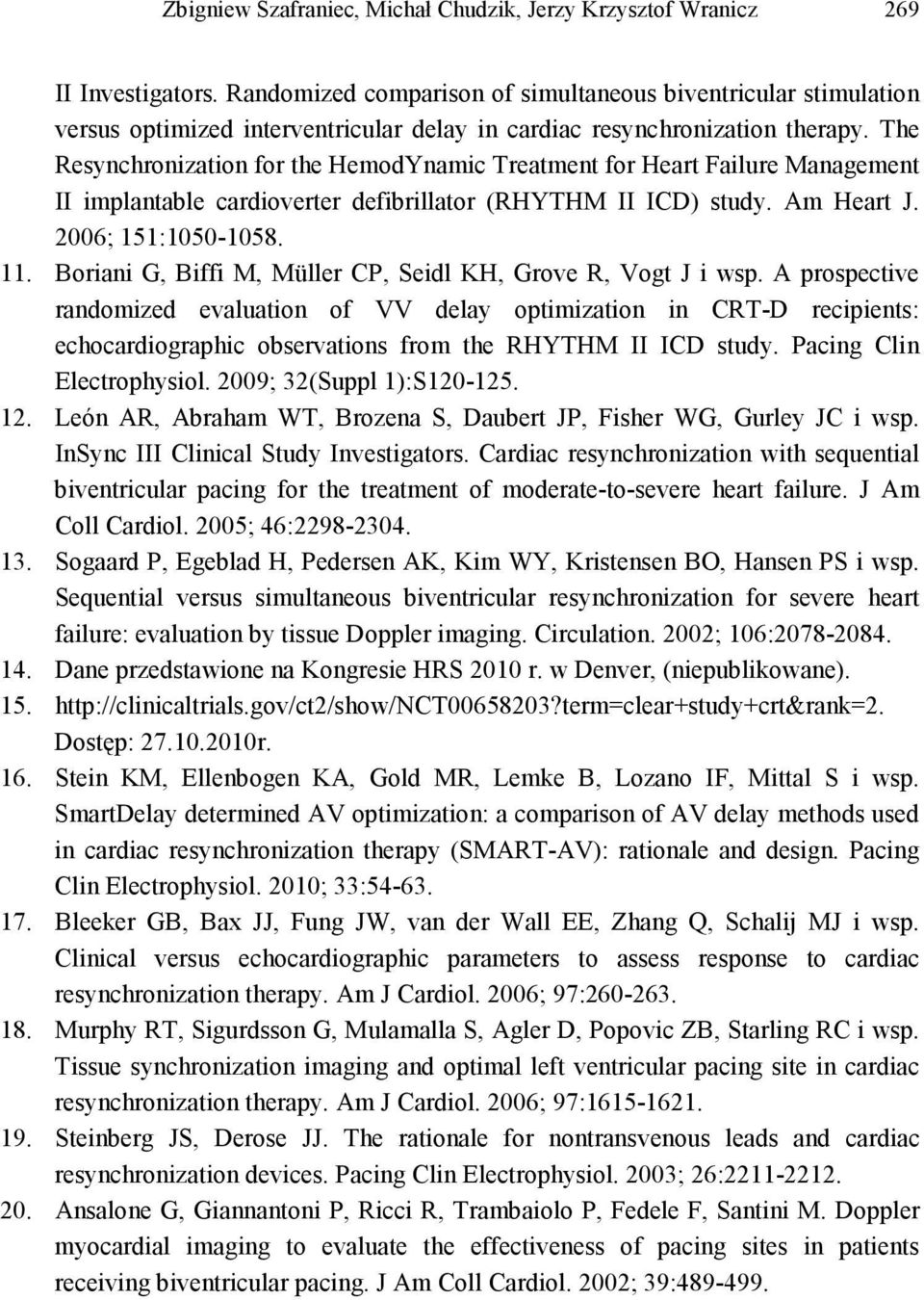 Zbigniew Szafraniec, Michał Chudzik, Jerzy Krzysztof Wranicz 269

II Investigators. Randomized comparison of simultaneous biventricular stimulation versus optimized interventricular delay in cardiac resynchronization therapy. The Resynchronization for the HemodYnamic Treatment for Heart Failure Management II implantable cardioverter defibrillator (RHYTHM II ICD) study. Am Heart J. 2006; 151:1050-1058.

11. Boriani G, Biffi M, Müller CP, Seidl KH, Grove R, Vogt J i wsp. A prospective randomized evaluation of VV delay optimization in CRT-D recipients: echocardiographic observations from the RHYTHM II ICD study. Pacing Clin Electrophysiol. 2009; 32(Suppl 1):S120-125.

12. León AR, Abraham WT, Brozena S, Daubert JP, Fisher WG, Gurley JC i wsp. InSync III Clinical Study Investigators. Cardiac resynchronization with sequential biventricular pacing for the treatment of moderate-to-severe heart failure. J Am Coll Cardiol. 2005; 46:2298-2304.

13. Sogaard P, Egeblad H, Pedersen AK, Kim WY, Kristensen BO, Hansen PS i wsp. Sequential versus simultaneous biventricular resynchronization for severe heart failure: evaluation by tissue Doppler imaging. Circulation. 2002; 106:2078-2084.

14. Dane przedstawione na Kongresie HRS 2010 r. w Denver, (niepublikowane).

15. http://clinicaltrials.gov/ct2/show/NCT00658203?term=clear+study+crt&rank=2. Dostęp: 27.10.2010r.

16. Stein KM, Ellenbogen KA, Gold MR, Lemke B, Lozano IF, Mittal S i wsp. SmartDelay determined AV optimization: a comparison of AV delay methods used in cardiac resynchronization therapy (SMART-AV): rationale and design. Pacing Clin Electrophysiol. 2010; 33:54-63.

17. Bleeker GB, Bax JJ, Fung JW, van der Wall EE, Zhang Q, Schalij MJ i wsp. Clinical versus echocardiographic parameters to assess response to cardiac resynchronization therapy. Am J Cardiol. 2006; 97:260-263.

18. Murphy RT, Sigurdsson G, Mulamalla S, Agler D, Popovic ZB, Starling RC i wsp. Tissue synchronization imaging and optimal left ventricular pacing site in cardiac resynchronization therapy. Am J Cardiol. 2006; 97:1615-1621.

19. Steinberg JS, Derose JJ. The rationale for nontransvenous leads and cardiac resynchronization devices. Pacing Clin Electrophysiol. 2003; 26:2211-2212.

20. Ansalone G, Giannantoni P, Ricci R, Trambaiolo P, Fedele F, Santini M. Doppler myocardial imaging to evaluate the effectiveness of pacing sites in patients receiving biventricular pacing. J Am Coll Cardiol. 2002; 39:489-499.